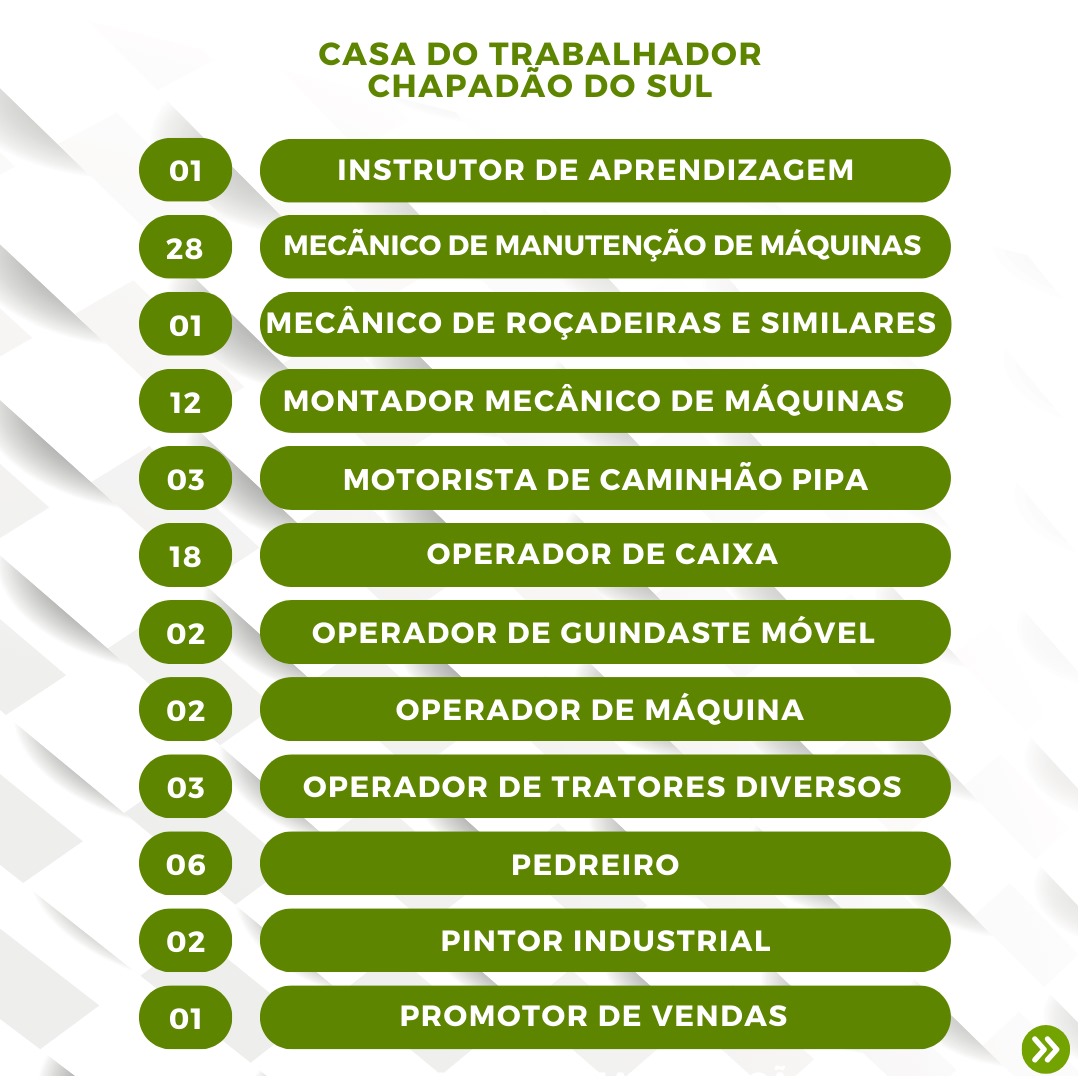 CASA DO TRABALHADOR
CHAPADÃO DO SUL

| 01 | INSTRUTOR DE APRENDIZAGEM |
|---|---|
| 28 | MECÃNICO DE MANUTENÇÃO DE MÁQUINAS |
| 01 | MECÂNICO DE ROÇADEIRAS E SIMILARES |
| 12 | MONTADOR MECÂNICO DE MÁQUINAS |
| 03 | MOTORISTA DE CAMINHÃO PIPA |
| 18 | OPERADOR DE CAIXA |
| 02 | OPERADOR DE GUINDASTE MÓVEL |
| 02 | OPERADOR DE MÁQUINA |
| 03 | OPERADOR DE TRATORES DIVERSOS |
| 06 | PEDREIRO |
| 02 | PINTOR INDUSTRIAL |
| 01 | PROMOTOR DE VENDAS |